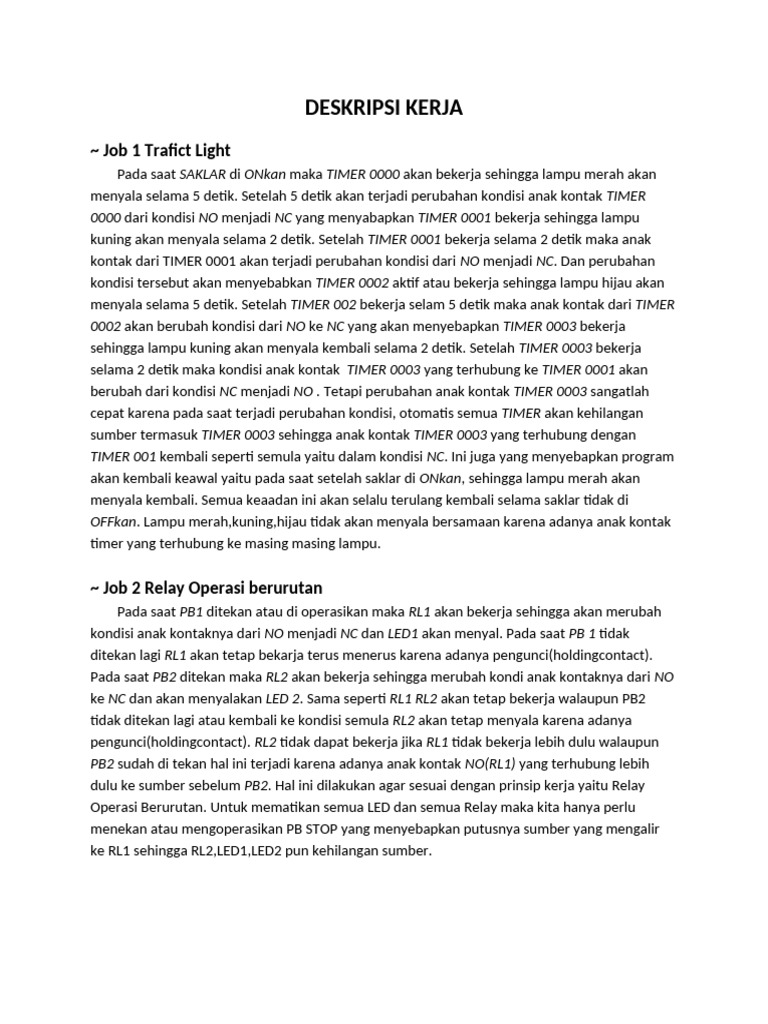 DESKRIPSI KERJA

~ Job 1 Trafict Light

Pada saat SAKLAR di ONkan maka TIMER 0000 akan bekerja sehingga lampu merah akan menyala selama 5 detik. Setelah 5 detik akan terjadi perubahan kondisi anak kontak TIMER 0000 dari kondisi NO menjadi NC yang menyabapkan TIMER 0001 bekerja sehingga lampu kuning akan menyala selama 2 detik. Setelah TIMER 0001 bekerja selama 2 detik maka anak kontak dari TIMER 0001 akan terjadi perubahan kondisi dari NO menjadi NC. Dan perubahan kondisi tersebut akan menyebabkan TIMER 0002 aktif atau bekerja sehingga lampu hijau akan menyala selama 5 detik. Setelah TIMER 002 bekerja selam 5 detik maka anak kontak dari TIMER 0002 akan berubah kondisi dari NO ke NC yang akan menyebapkan TIMER 0003 bekerja sehingga lampu kuning akan menyala kembali selama 2 detik. Setelah TIMER 0003 bekerja selama 2 detik maka kondisi anak kontak TIMER 0003 yang terhubung ke TIMER 0001 akan berubah dari kondisi NC menjadi NO . Tetapi perubahan anak kontak TIMER 0003 sangatlah cepat karena pada saat terjadi perubahan kondisi, otomatis semua TIMER akan kehilangan sumber termasuk TIMER 0003 sehingga anak kontak TIMER 0003 yang terhubung dengan TIMER 001 kembali seperti semula yaitu dalam kondisi NC. Ini juga yang menyebapkan program akan kembali keawal yaitu pada saat setelah saklar di ONkan, sehingga lampu merah akan menyala kembali. Semua keaadan ini akan selalu terulang kembali selama saklar tidak di OFFkan. Lampu merah,kuning,hijau tidak akan menyala bersamaan karena adanya anak kontak timer yang terhubung ke masing masing lampu.

~ Job 2 Relay Operasi berurutan

Pada saat PB1 ditekan atau di operasikan maka RL1 akan bekerja sehingga akan merubah kondisi anak kontaknya dari NO menjadi NC dan LED1 akan menyal. Pada saat PB 1 tidak ditekan lagi RL1 akan tetap bekarja terus menerus karena adanya pengunci(holdingcontact). Pada saat PB2 ditekan maka RL2 akan bekerja sehingga merubah kondi anak kontaknya dari NO ke NC dan akan menyalakan LED 2. Sama seperti RL1 RL2 akan tetap bekerja walaupun PB2 tidak ditekan lagi atau kembali ke kondisi semula RL2 akan tetap menyala karena adanya pengunci(holdingcontact). RL2 tidak dapat bekerja jika RL1 tidak bekerja lebih dulu walaupun PB2 sudah di tekan hal ini terjadi karena adanya anak kontak NO(RL1) yang terhubung lebih dulu ke sumber sebelum PB2. Hal ini dilakukan agar sesuai dengan prinsip kerja yaitu Relay Operasi Berurutan. Untuk mematikan semua LED dan semua Relay maka kita hanya perlu menekan atau mengoperasikan PB STOP yang menyebapkan putusnya sumber yang mengalir ke RL1 sehingga RL2,LED1,LED2 pun kehilangan sumber.